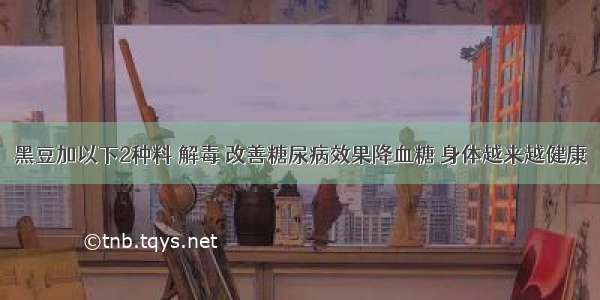 黑豆加以下2种料 解毒 改善糖尿病效果降血糖 身体越来越健康

©tnb.tqys.net